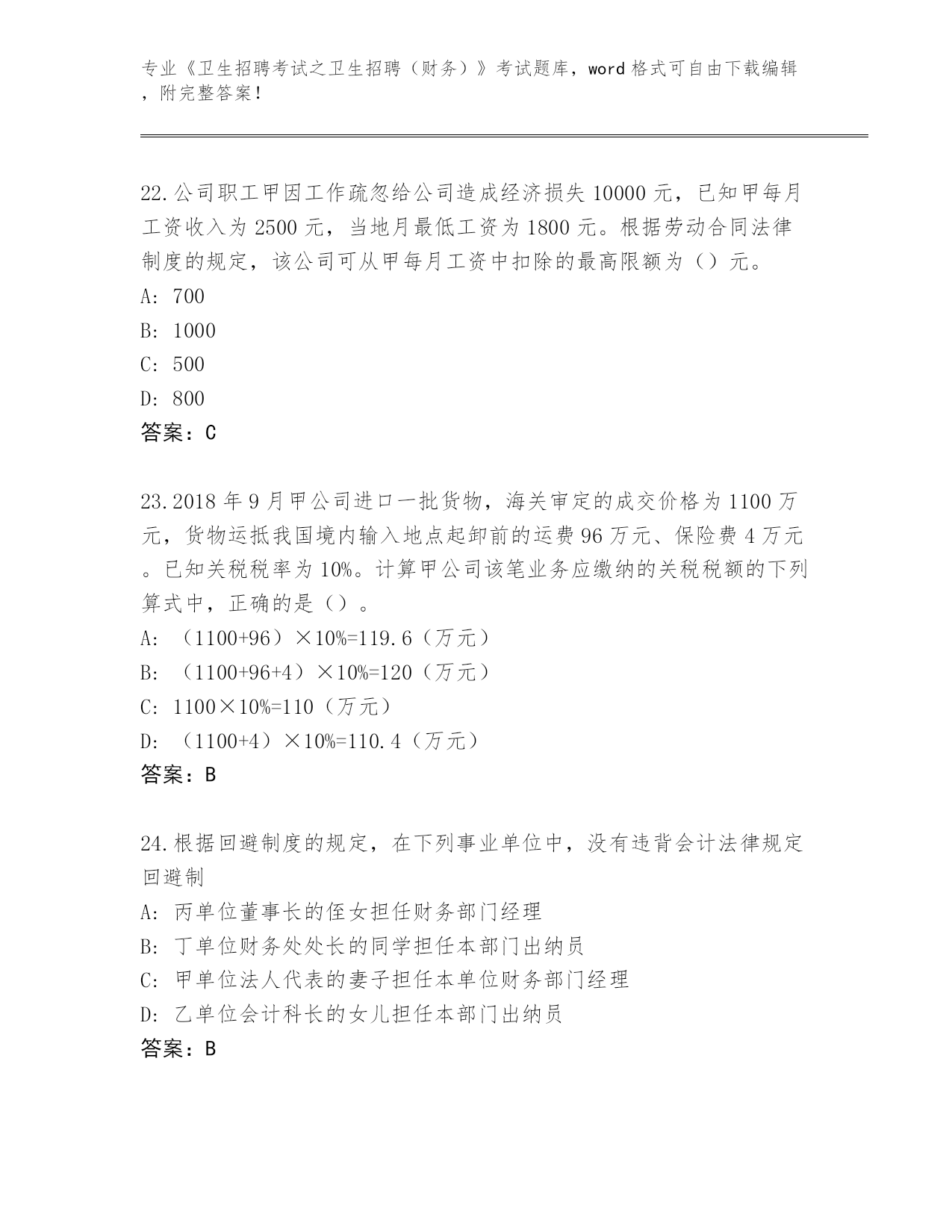 专业《卫生招聘考试之卫生招聘（财务）》考试题库，word 格式可自由下载编辑，附完整答案！

22.公司职工甲因工作疏忽给公司造成经济损失 10000 元，已知甲每月工资收入为 2500 元，当地月最低工资为 1800 元。根据劳动合同法律制度的规定，该公司可从甲每月工资中扣除的最高限额为（）元。
A: 700
B: 1000
C: 500
D: 800
答案：C

23.2018 年 9 月甲公司进口一批货物，海关审定的成交价格为 1100 万元，货物运抵我国境内输入地点起卸前的运费 96 万元、保险费 4 万元。已知关税税率为 10%。计算甲公司该笔业务应缴纳的关税税额的下列算式中，正确的是（）。
A: （1100+96）×10%=119.6（万元）
B: （1100+96+4）×10%=120（万元）
C: 1100×10%=110（万元）
D: （1100+4）×10%=110.4（万元）
答案：B

24.根据回避制度的规定，在下列事业单位中，没有违背会计法律规定回避制
A: 丙单位董事长的侄女担任财务部门经理
B: 丁单位财务处处长的同学担任本部门出纳员
C: 甲单位法人代表的妻子担任本单位财务部门经理
D: 乙单位会计科长的女儿担任本部门出纳员
答案：B